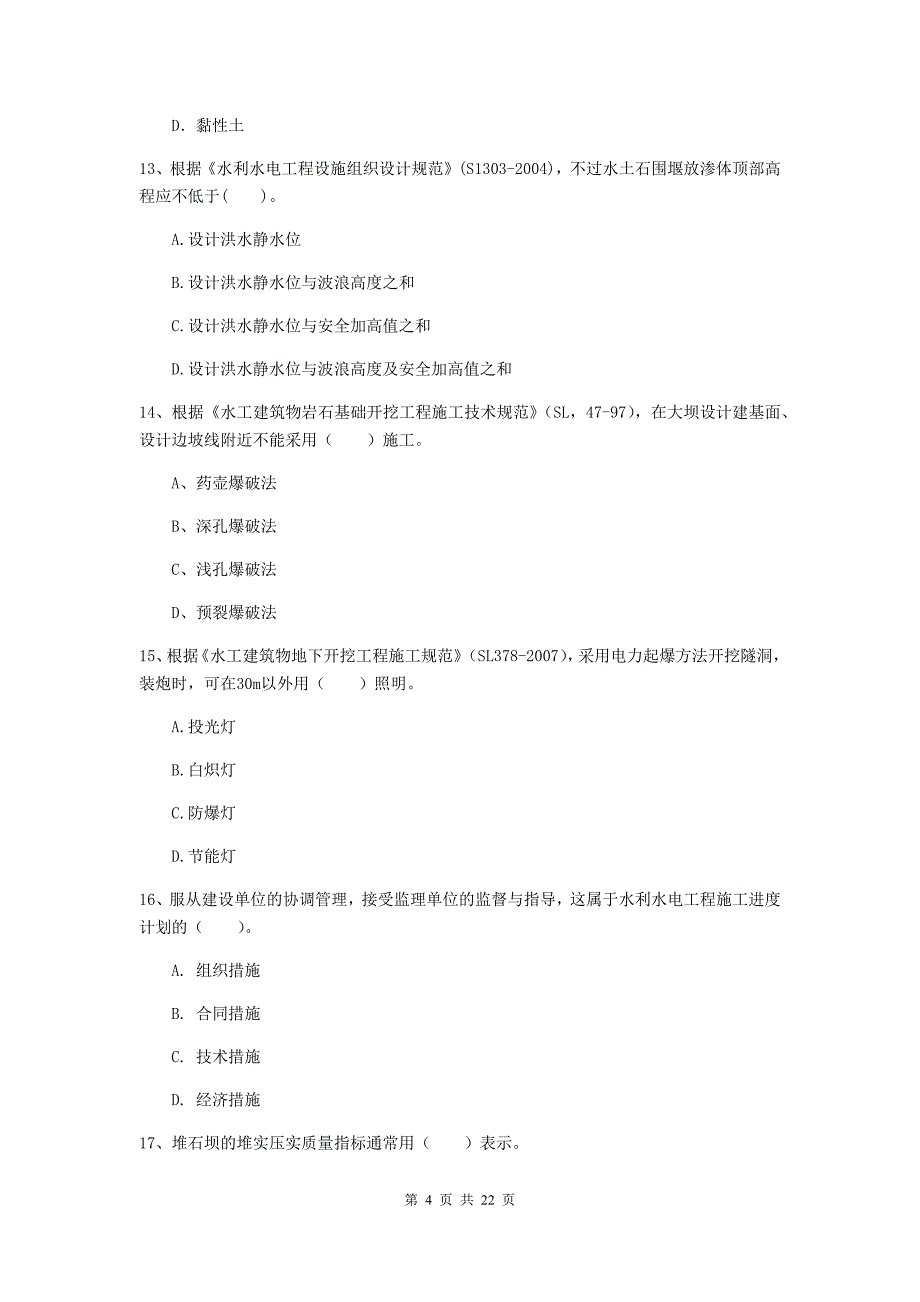 D. 黏性土

13、根据《水利水电工程设施组织设计规范》(S1303-2004)，不过水土石围堰放渗体顶部高程应不低于(　　)。

A.设计洪水静水位

B.设计洪水静水位与波浪高度之和

C.设计洪水静水位与安全加高值之和

D.设计洪水静水位与波浪高度及安全加高值之和

14、根据《水工建筑物岩石基础开挖工程施工技术规范》(SL，47-97)，在大坝设计建基面、设计边坡线附近不能采用（　　）施工。

A、药壶爆破法

B、深孔爆破法

C、浅孔爆破法

D、预裂爆破法

15、根据《水工建筑物地下开挖工程施工规范》(SL378-2007)，采用电力起爆方法开挖隧洞，装炮时，可在30m以外用（　　）照明。

A.投光灯

B.白炽灯

C.防爆灯

D.节能灯

16、服从建设单位的协调管理，接受监理单位的监督与指导，这属于水利水电工程施工进度计划的（　　)。

A. 组织措施

B. 合同措施

C. 技术措施

D. 经济措施

17、堆石坝的堆实压实质量指标通常用（　　）表示。

第 4 页 共 22 页